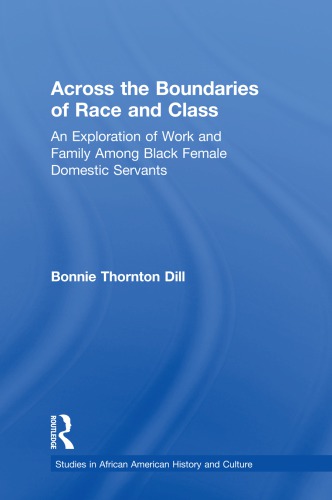 Across the Boundaries of Race and Class

An Exploration of Work and Family Among Black Female Domestic Servants

Bonnie Thornton Dill

ROUTLEDGE

Studies in African American History and Culture